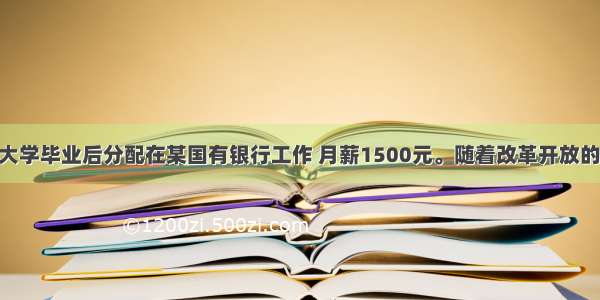 大学毕业后分配在某国有银行工作 月薪1500元。随着改革开放的

©1200zi.500zi.com